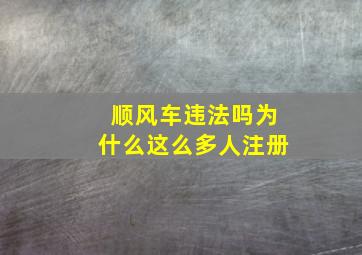 顺风车违法吗为什么这么多人注册